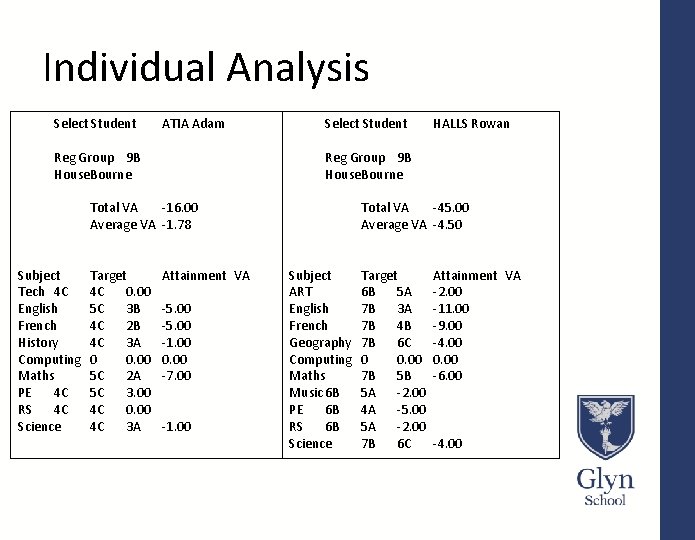 Individual Analysis

Select Student ATIA Adam

Reg Group 9B
HouseBourne

Total VA -16.00
Average VA -1.78

Subject Target Attainment VA
Tech 4C 4C 0.00
English 5C 3B -5.00
French 4C 2B -5.00
History 4C 3A -1.00
Computing 0 0.00 0.00
Maths 5C 2A -7.00
PE 4C 5C 3.00
RS 4C 4C 0.00
Science 4C 3A -1.00

Select Student HALLS Rowan

Reg Group 9B
HouseBourne

Total VA -45.00
Average VA -4.50

Subject Target Attainment VA
ART 6B 5A -2.00
English 7B 3A -11.00
French 7B 4B -9.00
Geography 7B 6C -4.00
Computing 0 0.00 0.00
Maths 7B 5B -6.00
Music 6B 5A -2.00
PE 6B 4A -5.00
RS 6B 5A -2.00
Science 7B 6C -4.00

Glyn School